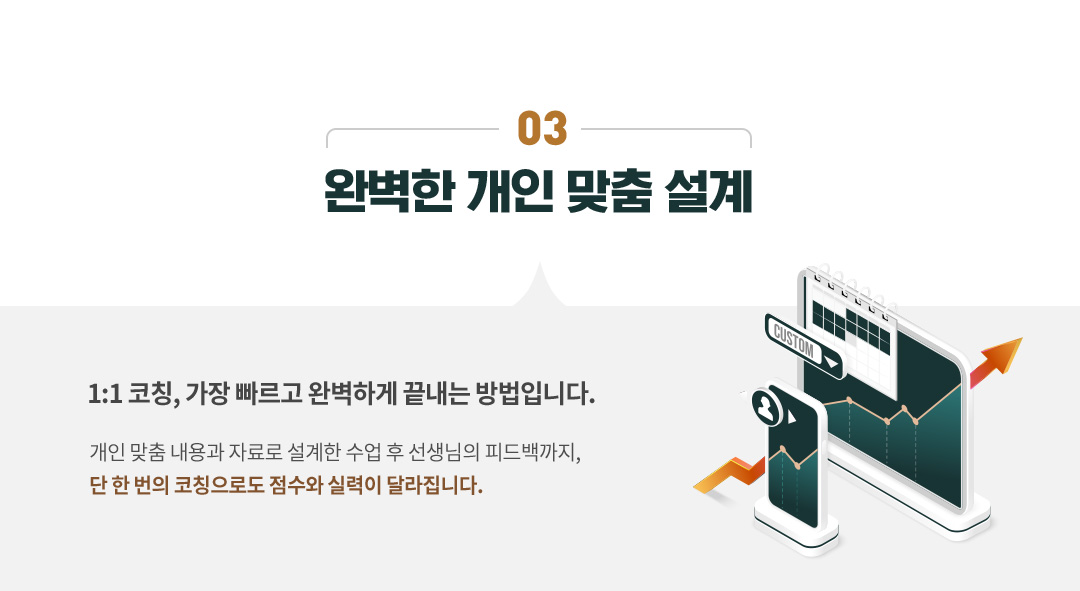 03

완벽한 개인 맞춤 설계

1:1 코칭, 가장 빠르고 완벽하게 끝내는 방법입니다.

개인 맞춤 내용과 자료로 설계한 수업 후 선생님의 피드백까지,
단 한 번의 코칭으로도 점수와 실력이 달라집니다.

CUSTOM